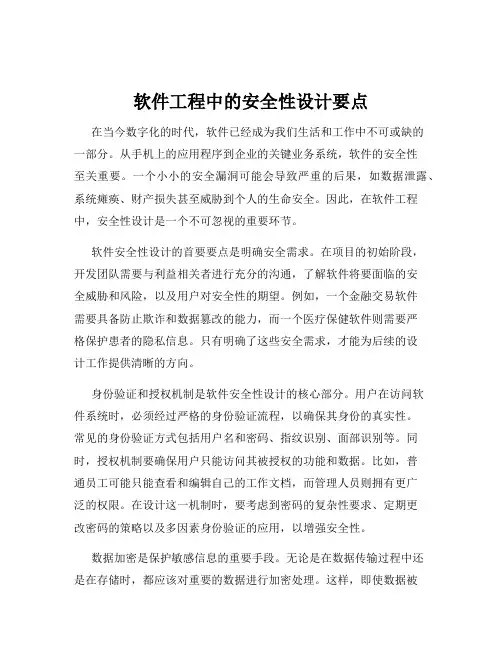 软件工程中的安全性设计要点

在当今数字化的时代，软件已经成为我们生活和工作中不可或缺的一部分。从手机上的应用程序到企业的关键业务系统，软件的安全性至关重要。一个小小的安全漏洞可能会导致严重的后果，如数据泄露、系统瘫痪、财产损失甚至威胁到个人的生命安全。因此，在软件工程中，安全性设计是一个不可忽视的重要环节。

软件安全性设计的首要要点是明确安全需求。在项目的初始阶段，开发团队需要与利益相关者进行充分的沟通，了解软件将要面临的安全威胁和风险，以及用户对安全性的期望。例如，一个金融交易软件需要具备防止欺诈和数据篡改的能力，而一个医疗保健软件则需要严格保护患者的隐私信息。只有明确了这些安全需求，才能为后续的设计工作提供清晰的方向。

身份验证和授权机制是软件安全性设计的核心部分。用户在访问软件系统时，必须经过严格的身份验证流程，以确保其身份的真实性。常见的身份验证方式包括用户名和密码、指纹识别、面部识别等。同时，授权机制要确保用户只能访问其被授权的功能和数据。比如，普通员工可能只能查看和编辑自己的工作文档，而管理人员则拥有更广泛的权限。在设计这一机制时，要考虑到密码的复杂性要求、定期更改密码的策略以及多因素身份验证的应用，以增强安全性。

数据加密是保护敏感信息的重要手段。无论是在数据传输过程中还是在存储时，都应该对重要的数据进行加密处理。这样，即使数据被